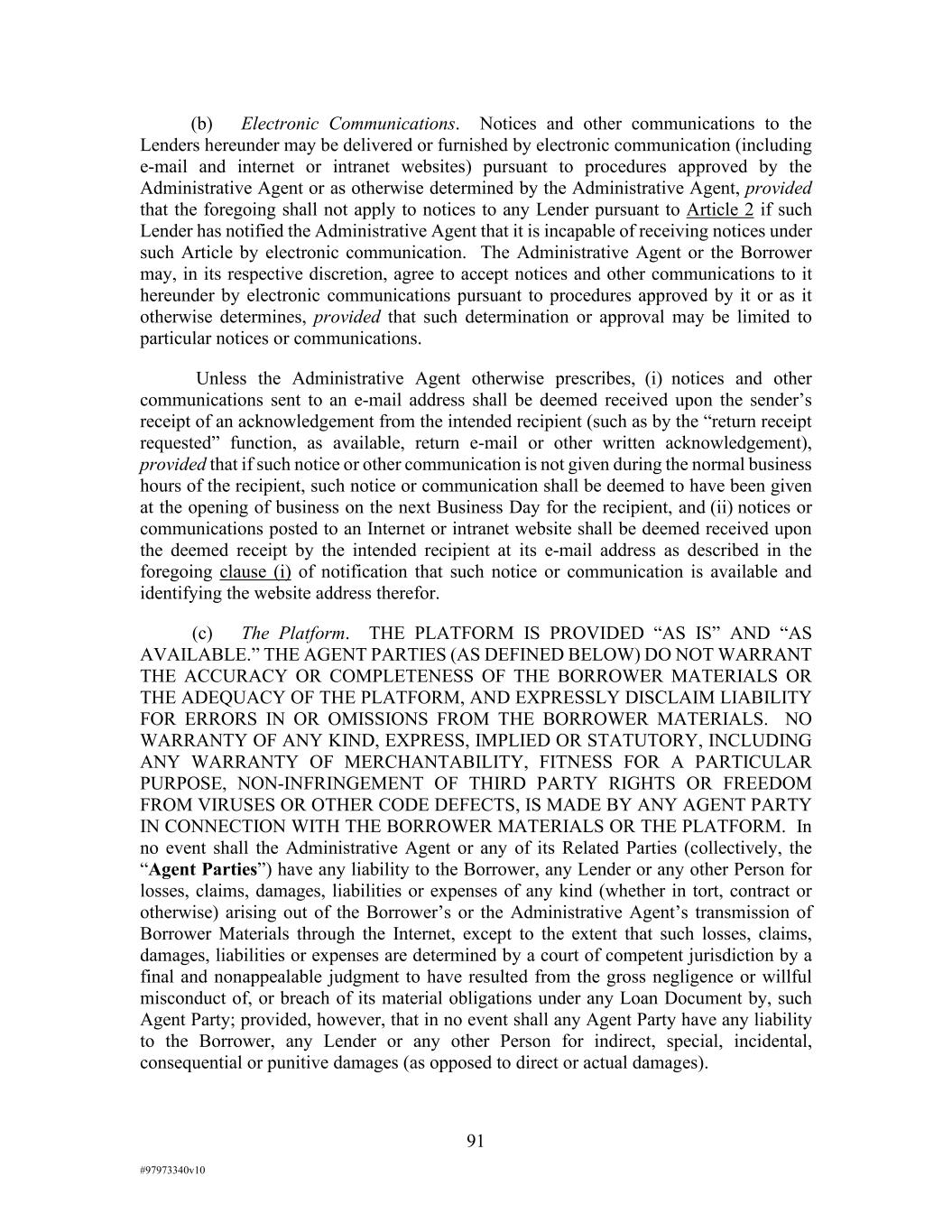 (b) Electronic Communications. Notices and other communications to the Lenders hereunder may be delivered or furnished by electronic communication (including e-mail and internet or intranet websites) pursuant to procedures approved by the Administrative Agent or as otherwise determined by the Administrative Agent, provided that the foregoing shall not apply to notices to any Lender pursuant to Article 2 if such Lender has notified the Administrative Agent that it is incapable of receiving notices under such Article by electronic communication. The Administrative Agent or the Borrower may, in its respective discretion, agree to accept notices and other communications to it hereunder by electronic communications pursuant to procedures approved by it or as it otherwise determines, provided that such determination or approval may be limited to particular notices or communications.

Unless the Administrative Agent otherwise prescribes, (i) notices and other communications sent to an e-mail address shall be deemed received upon the sender's receipt of an acknowledgement from the intended recipient (such as by the "return receipt requested" function, as available, return e-mail or other written acknowledgement), provided that if such notice or other communication is not given during the normal business hours of the recipient, such notice or communication shall be deemed to have been given at the opening of business on the next Business Day for the recipient, and (ii) notices or communications posted to an Internet or intranet website shall be deemed received upon the deemed receipt by the intended recipient at its e-mail address as described in the foregoing clause (i) of notification that such notice or communication is available and identifying the website address therefor.

(c) The Platform. THE PLATFORM IS PROVIDED "AS IS" AND "AS AVAILABLE." THE AGENT PARTIES (AS DEFINED BELOW) DO NOT WARRANT THE ACCURACY OR COMPLETENESS OF THE BORROWER MATERIALS OR THE ADEQUACY OF THE PLATFORM, AND EXPRESSLY DISCLAIM LIABILITY FOR ERRORS IN OR OMISSIONS FROM THE BORROWER MATERIALS. NO WARRANTY OF ANY KIND, EXPRESS, IMPLIED OR STATUTORY, INCLUDING ANY WARRANTY OF MERCHANTABILITY, FITNESS FOR A PARTICULAR PURPOSE, NON-INFRINGEMENT OF THIRD PARTY RIGHTS OR FREEDOM FROM VIRUSES OR OTHER CODE DEFECTS, IS MADE BY ANY AGENT PARTY IN CONNECTION WITH THE BORROWER MATERIALS OR THE PLATFORM. In no event shall the Administrative Agent or any of its Related Parties (collectively, the "Agent Parties") have any liability to the Borrower, any Lender or any other Person for losses, claims, damages, liabilities or expenses of any kind (whether in tort, contract or otherwise) arising out of the Borrower's or the Administrative Agent's transmission of Borrower Materials through the Internet, except to the extent that such losses, claims, damages, liabilities or expenses are determined by a court of competent jurisdiction by a final and nonappealable judgment to have resulted from the gross negligence or willful misconduct of, or breach of its material obligations under any Loan Document by, such Agent Party; provided, however, that in no event shall any Agent Party have any liability to the Borrower, any Lender or any other Person for indirect, special, incidental, consequential or punitive damages (as opposed to direct or actual damages).

91

#97973340v10